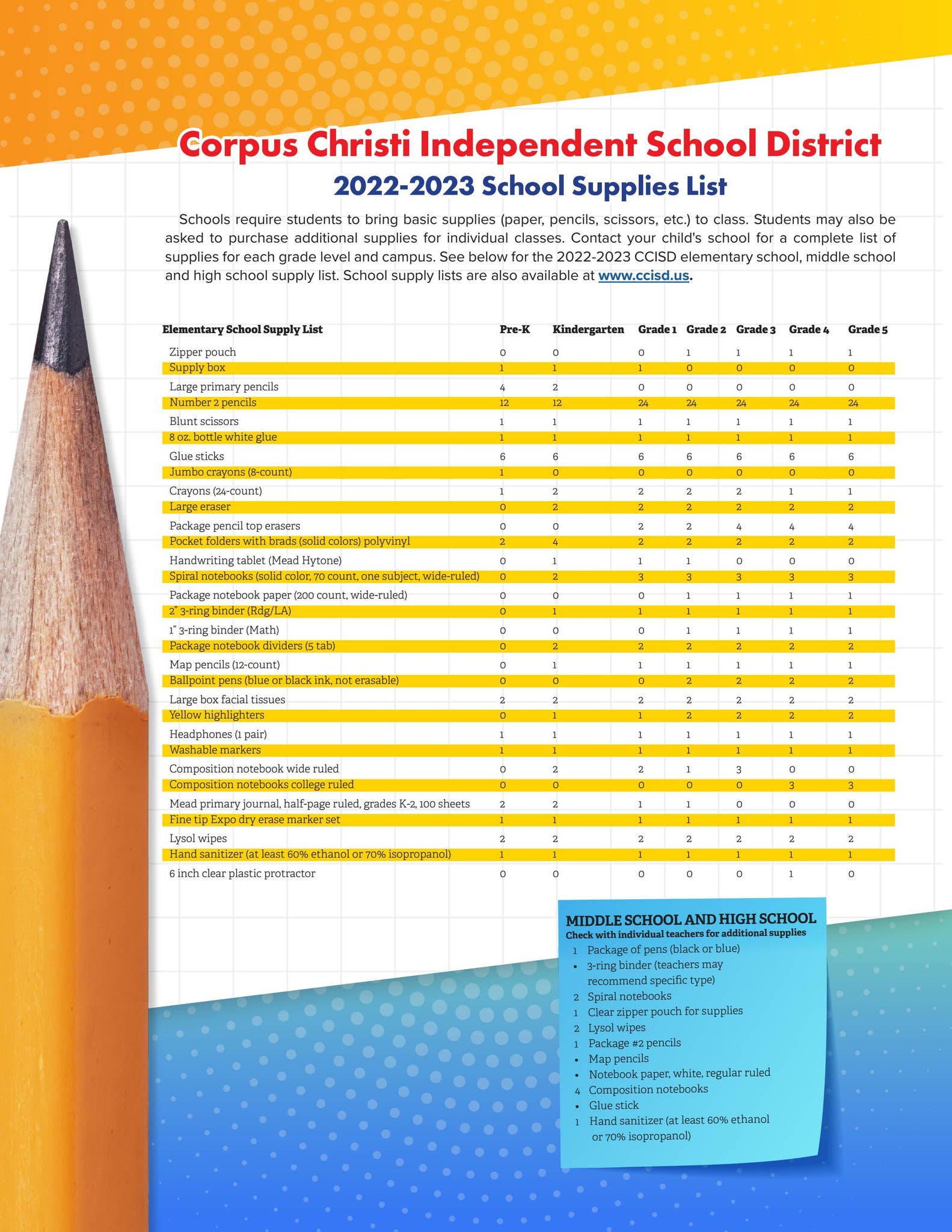 Corpus Christi Independent School District

2022-2023 School Supplies List

Schools require students to bring basic supplies (paper, pencils, scissors, etc.) to class. Students may also be asked to purchase additional supplies for individual classes. Contact your child's school for a complete list of supplies for each grade level and campus. See below for the 2022-2023 CCISD elementary school, middle school and high school supply list. School supply lists are also available at www.ccisd.us.

| Elementary School Supply List | Pre-K | Kindergarten | Grade 1 | Grade 2 | Grade 3 | Grade 4 | Grade 5 |
|---|---|---|---|---|---|---|---|
| Zipper pouch | 0 | 0 | 0 | 1 | 1 | 1 | 1 |
| Supply box | 1 | 1 | 1 | 0 | 0 | 0 | 0 |
| Large primary pencils | 4 | 2 | 0 | 0 | 0 | 0 | 0 |
| Number 2 pencils | 12 | 12 | 24 | 24 | 24 | 24 | 24 |
| Blunt scissors | 1 | 1 | 1 | 1 | 1 | 1 | 1 |
| 8 oz. bottle white glue | 1 | 1 | 1 | 1 | 1 | 1 | 1 |
| Glue sticks | 6 | 6 | 6 | 6 | 6 | 6 | 6 |
| Jumbo crayons (8-count) | 1 | 0 | 0 | 0 | 0 | 0 | 0 |
| Crayons (24-count) | 1 | 2 | 2 | 2 | 2 | 1 | 1 |
| Large eraser | 0 | 2 | 2 | 2 | 2 | 2 | 2 |
| Package pencil top erasers | 0 | 0 | 2 | 2 | 4 | 4 | 4 |
| Pocket folders with brads (solid colors) polyvinyl | 2 | 4 | 2 | 2 | 2 | 2 | 2 |
| Handwriting tablet (Mead Hytone) | 0 | 1 | 1 | 1 | 0 | 0 | 0 |
| Spiral notebooks (solid color, 70 count, one subject, wide-ruled) | 0 | 2 | 3 | 3 | 3 | 3 | 3 |
| Package notebook paper (200 count, wide-ruled) | 0 | 0 | 0 | 1 | 1 | 1 | 1 |
| 2" 3-ring binder (Rdg/LA) | 0 | 1 | 1 | 1 | 1 | 1 | 1 |
| 1" 3-ring binder (Math) | 0 | 0 | 0 | 1 | 1 | 1 | 1 |
| Package notebook dividers (5 tab) | 0 | 2 | 2 | 2 | 2 | 2 | 2 |
| Map pencils (12-count) | 0 | 1 | 1 | 1 | 1 | 1 | 1 |
| Ballpoint pens (blue or black ink, not erasable) | 0 | 0 | 0 | 2 | 2 | 2 | 2 |
| Large box facial tissues | 2 | 2 | 2 | 2 | 2 | 2 | 2 |
| Yellow highlighters | 0 | 1 | 1 | 2 | 2 | 2 | 2 |
| Headphones (1 pair) | 1 | 1 | 1 | 1 | 1 | 1 | 1 |
| Washable markers | 1 | 1 | 1 | 1 | 1 | 1 | 1 |
| Composition notebook wide ruled | 0 | 2 | 2 | 1 | 3 | 0 | 0 |
| Composition notebooks college ruled | 0 | 0 | 0 | 0 | 0 | 3 | 3 |
| Mead primary journal, half-page ruled, grades K-2, 100 sheets | 2 | 2 | 1 | 1 | 0 | 0 | 0 |
| Fine tip Expo dry erase marker set | 1 | 1 | 1 | 1 | 1 | 1 | 1 |
| Lysol wipes | 2 | 2 | 2 | 2 | 2 | 2 | 2 |
| Hand sanitizer (at least 60% ethanol or 70% isopropanol) | 1 | 1 | 1 | 1 | 1 | 1 | 1 |
| 6 inch clear plastic protractor | 0 | 0 | 0 | 0 | 0 | 1 | 0 |

MIDDLE SCHOOL AND HIGH SCHOOL
Check with individual teachers for additional supplies
1 Package of pens (black or blue)
• 3-ring binder (teachers may recommend specific type)
2 Spiral notebooks
1 Clear zipper pouch for supplies
2 Lysol wipes
1 Package #2 pencils
• Map pencils
• Notebook paper, white, regular ruled
4 Composition notebooks
• Glue stick
1 Hand sanitizer (at least 60% ethanol or 70% isopropanol)